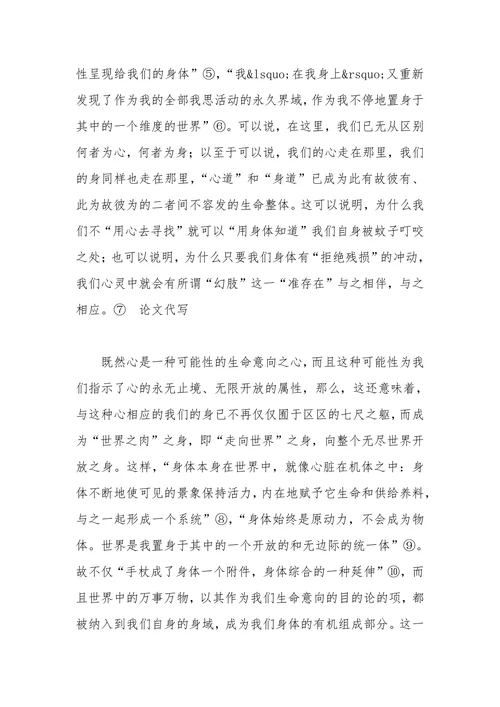 性呈现给我们的身体”⑤，“我&lsquo;在我身上&rsquo;又重新发现了作为我的全部我思活动的永久界域，作为我不停地置身于其中的一个维度的世界”⑥。可以说，在这里，我们已无从区别何者为心，何者为身；以至于可以说，我们的心走在那里，我们的身同样也走在那里，“心道”和“身道”已成为此有故彼有、此为故彼为的二者间不容发的生命整体。这可以说明，为什么我们不“用心去寻找”就可以“用身体知道”我们自身被蚊子叮咬之处；也可以说明，为什么只要我们身体有“拒绝残损”的冲动，我们心灵中就会有所谓“幻肢”这一“准存在”与之相伴，与之相应。⑦ 论文代写

既然心是一种可能性的生命意向之心，而且这种可能性为我们指示了心的永无止境、无限开放的属性，那么，这还意味着，与这种心相应的我们的身已不再仅仅囿于区区的七尺之躯，而成为“世界之肉”之身，即“走向世界”之身，向整个无尽世界开放之身。这样，“身体本身在世界中，就像心脏在机体之中：身体不断地使可见的景象保持活力，内在地赋予它生命和供给养料，与之一起形成一个系统”⑧，“身体始终是原动力，不会成为物体。世界是我置身于其中的一个开放的和无边际的统一体”⑨。故不仅“手杖成了身体一个附件，身体综合的一种延伸”⑩，而且世界中的万事万物，以其作为我们生命意向的目的论的项，都被纳入到我们自身的身域，成为我们身体的有机组成部分。这一